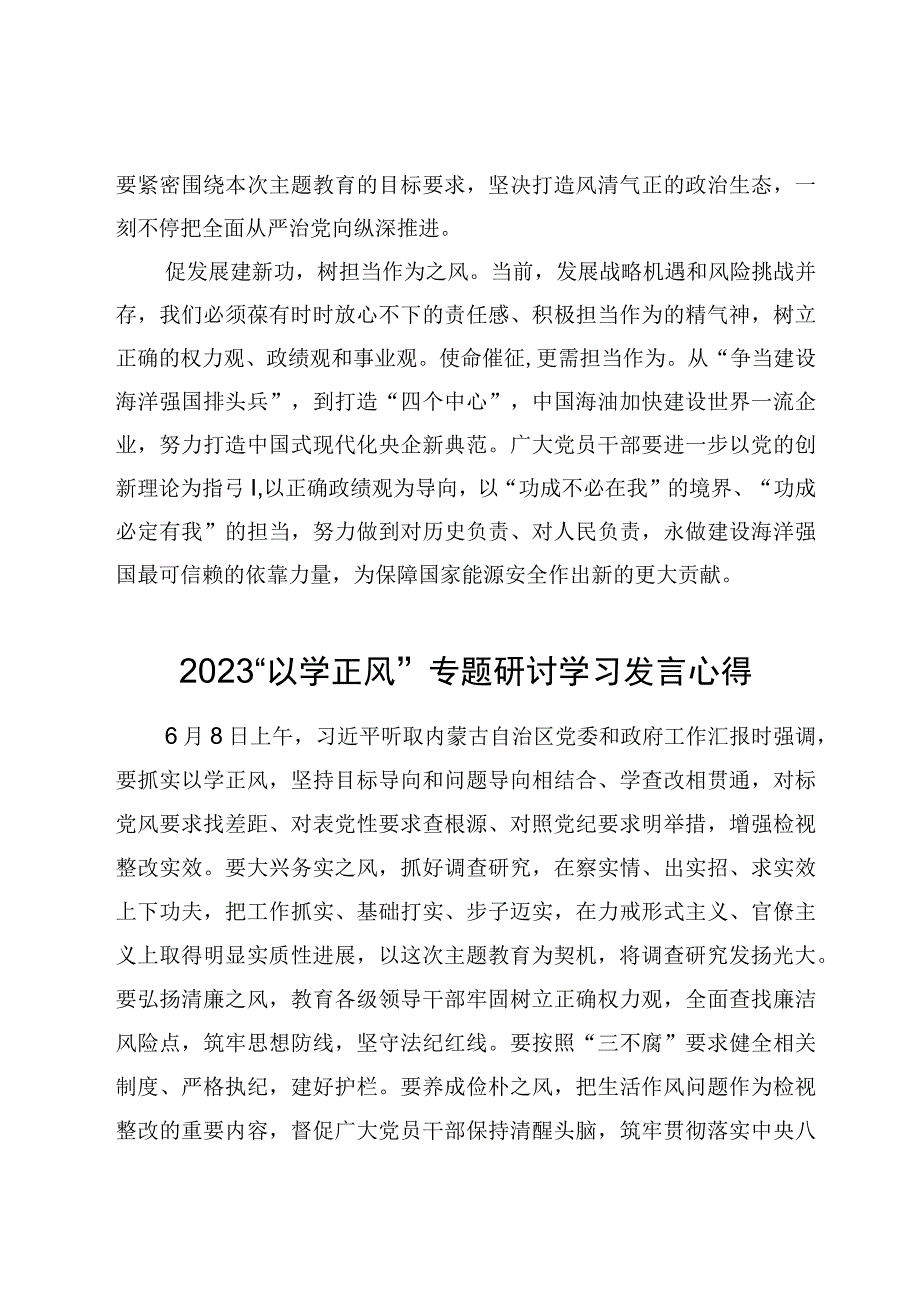 要紧密围绕本次主题教育的目标要求，坚决打造风清气正的政治生态，一刻不停把全面从严治党向纵深推进。

促发展建新功，树担当作为之风。当前，发展战略机遇和风险挑战并存，我们必须葆有时时放心不下的责任感、积极担当作为的精气神，树立正确的权力观、政绩观和事业观。使命催征,更需担当作为。从“争当建设海洋强国排头兵”，到打造“四个中心”，中国海油加快建设世界一流企业，努力打造中国式现代化央企新典范。广大党员干部要进一步以党的创新理论为指弓I,以正确政绩观为导向，以“功成不必在我”的境界、“功成必定有我”的担当，努力做到对历史负责、对人民负责，永做建设海洋强国最可信赖的依靠力量，为保障国家能源安全作出新的更大贡献。

2023“以学正风”专题研讨学习发言心得

6月8日上午，习近平听取内蒙古自治区党委和政府工作汇报时强调，要抓实以学正风，坚持目标导向和问题导向相结合、学查改相贯通，对标党风要求找差距、对表党性要求查根源、对照党纪要求明举措，增强检视整改实效。要大兴务实之风，抓好调查研究，在察实情、出实招、求实效上下功夫，把工作抓实、基础打实、步子迈实，在力戒形式主义、官僚主义上取得明显实质性进展，以这次主题教育为契机，将调查研究发扬光大。要弘扬清廉之风，教育各级领导干部牢固树立正确权力观，全面查找廉洁风险点，筑牢思想防线，坚守法纪红线。要按照“三不腐”要求健全相关制度、严格执纪，建好护栏。要养成俭朴之风，把生活作风问题作为检视整改的重要内容，督促广大党员干部保持清醒头脑，筑牢贯彻落实中央八